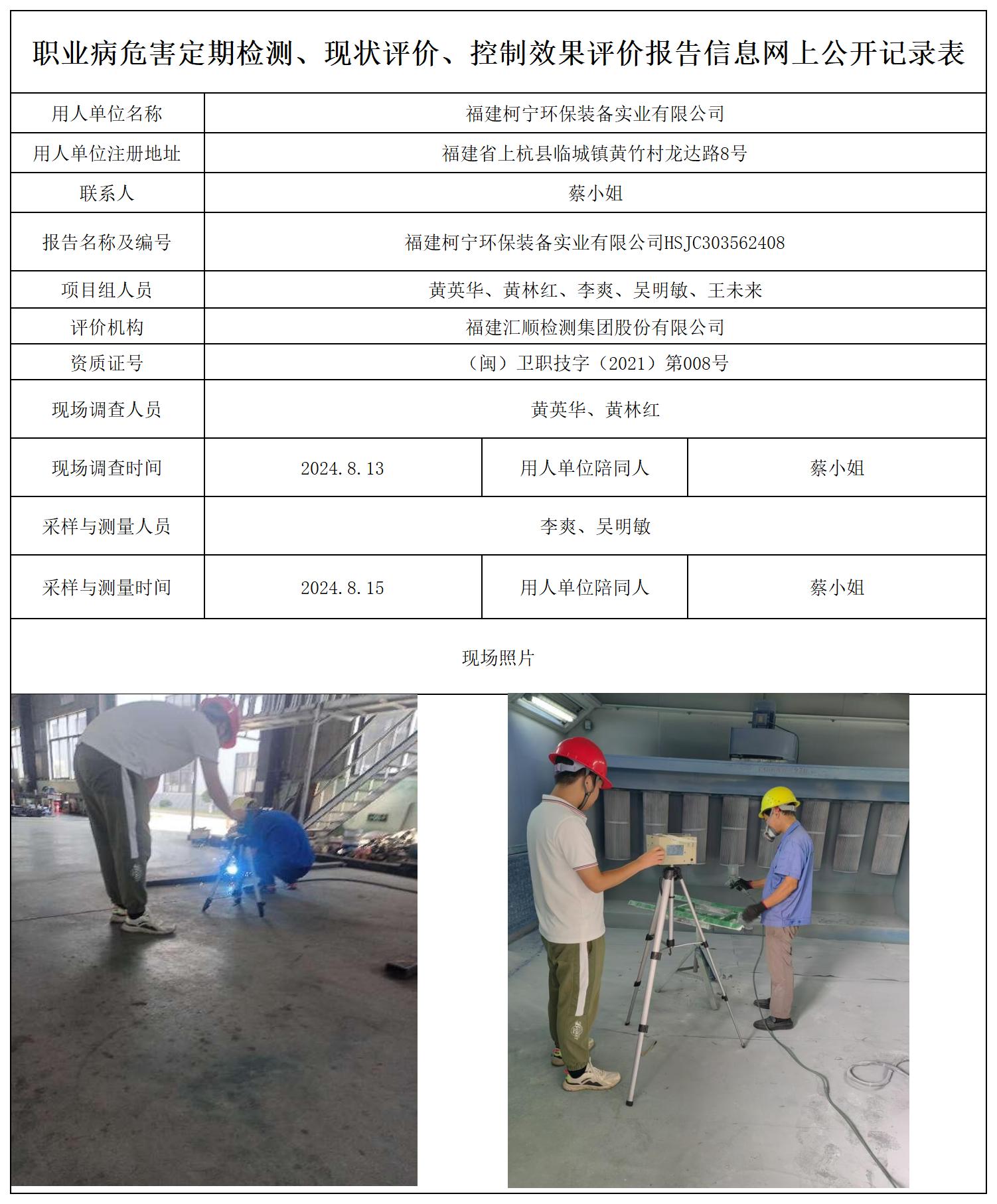 职业病危害定期检测、现状评价、控制效果评价报告信息网上公开记录表

| 用人单位名称 | 福建柯宁环保装备实业有限公司 | | |
|---|---|---|---|
| 用人单位注册地址 | 福建省上杭县临城镇黄竹村龙达路8号 | | |
| 联系人 | 蔡小姐 | | |
| 报告名称及编号 | 福建柯宁环保装备实业有限公司HSJC303562408 | | |
| 项目组人员 | 黄英华、黄林红、李爽、吴明敏、王未来 | | |
| 评价机构 | 福建汇顺检测集团股份有限公司 | | |
| 资质证号 | （闽）卫职技字（2021）第008号 | | |
| 现场调查人员 | 黄英华、黄林红 | | |
| 现场调查时间 | 2024.8.13 | 用人单位陪同人 | 蔡小姐 |
| 采样与测量人员 | 李爽、吴明敏 | | |
| 采样与测量时间 | 2024.8.15 | 用人单位陪同人 | 蔡小姐 |

现场照片